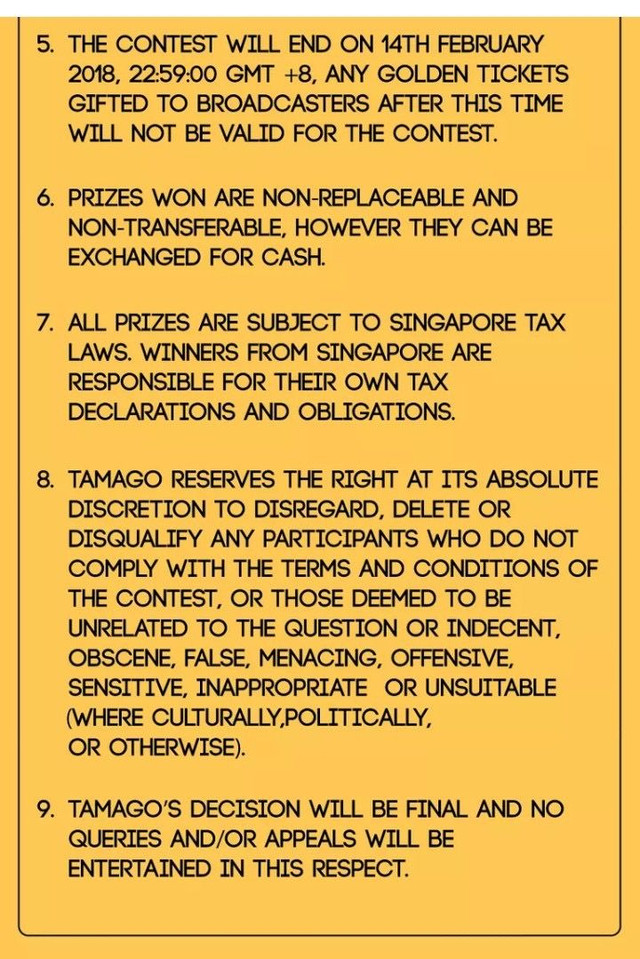 5. THE CONTEST WILL END ON 14TH FEBRUARY 2018, 22:59:00 GMT +8, ANY GOLDEN TICKETS GIFTED TO BROADCASTERS AFTER THIS TIME WILL NOT BE VALID FOR THE CONTEST.

6. PRIZES WON ARE NON-REPLACEABLE AND NON-TRANSFERABLE, HOWEVER THEY CAN BE EXCHANGED FOR CASH.

7. ALL PRIZES ARE SUBJECT TO SINGAPORE TAX LAWS. WINNERS FROM SINGAPORE ARE RESPONSIBLE FOR THEIR OWN TAX DECLARATIONS AND OBLIGATIONS.

8. TAMAGO RESERVES THE RIGHT AT ITS ABSOLUTE DISCRETION TO DISREGARD, DELETE OR DISQUALIFY ANY PARTICIPANTS WHO DO NOT COMPLY WITH THE TERMS AND CONDITIONS OF THE CONTEST, OR THOSE DEEMED TO BE UNRELATED TO THE QUESTION OR INDECENT, OBSCENE, FALSE, MENACING, OFFENSIVE, SENSITIVE, INAPPROPRIATE OR UNSUITABLE (WHERE CULTURALLY,POLITICALLY, OR OTHERWISE).

9. TAMAGO'S DECISION WILL BE FINAL AND NO QUERIES AND/OR APPEALS WILL BE ENTERTAINED IN THIS RESPECT.